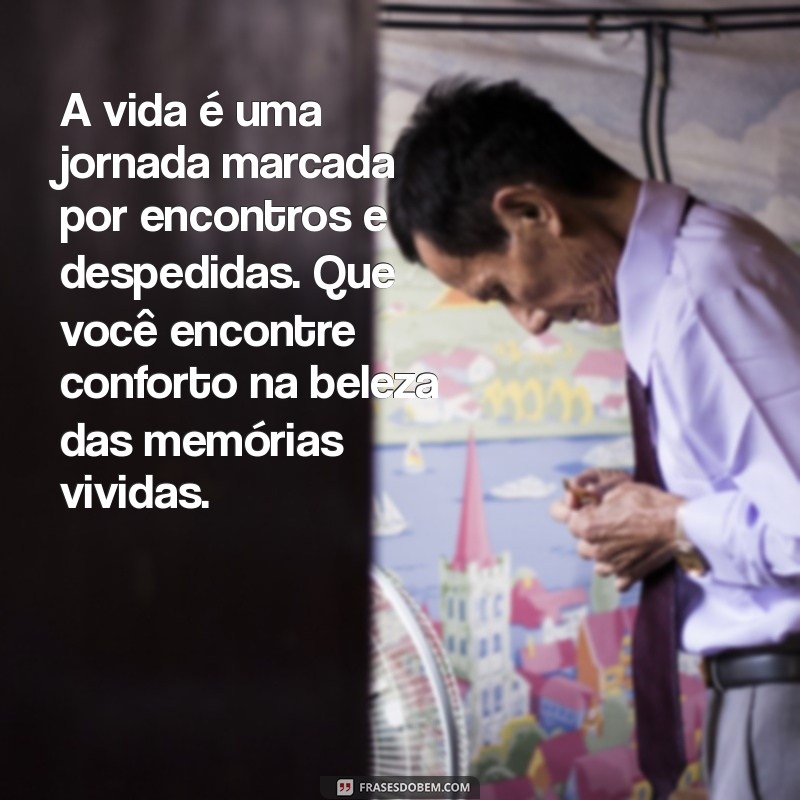 A vida é uma jornada marcada por encontros e despedidas. Que você encontre conforto na beleza das memórias vividas.

FRASESDOBEM.COM